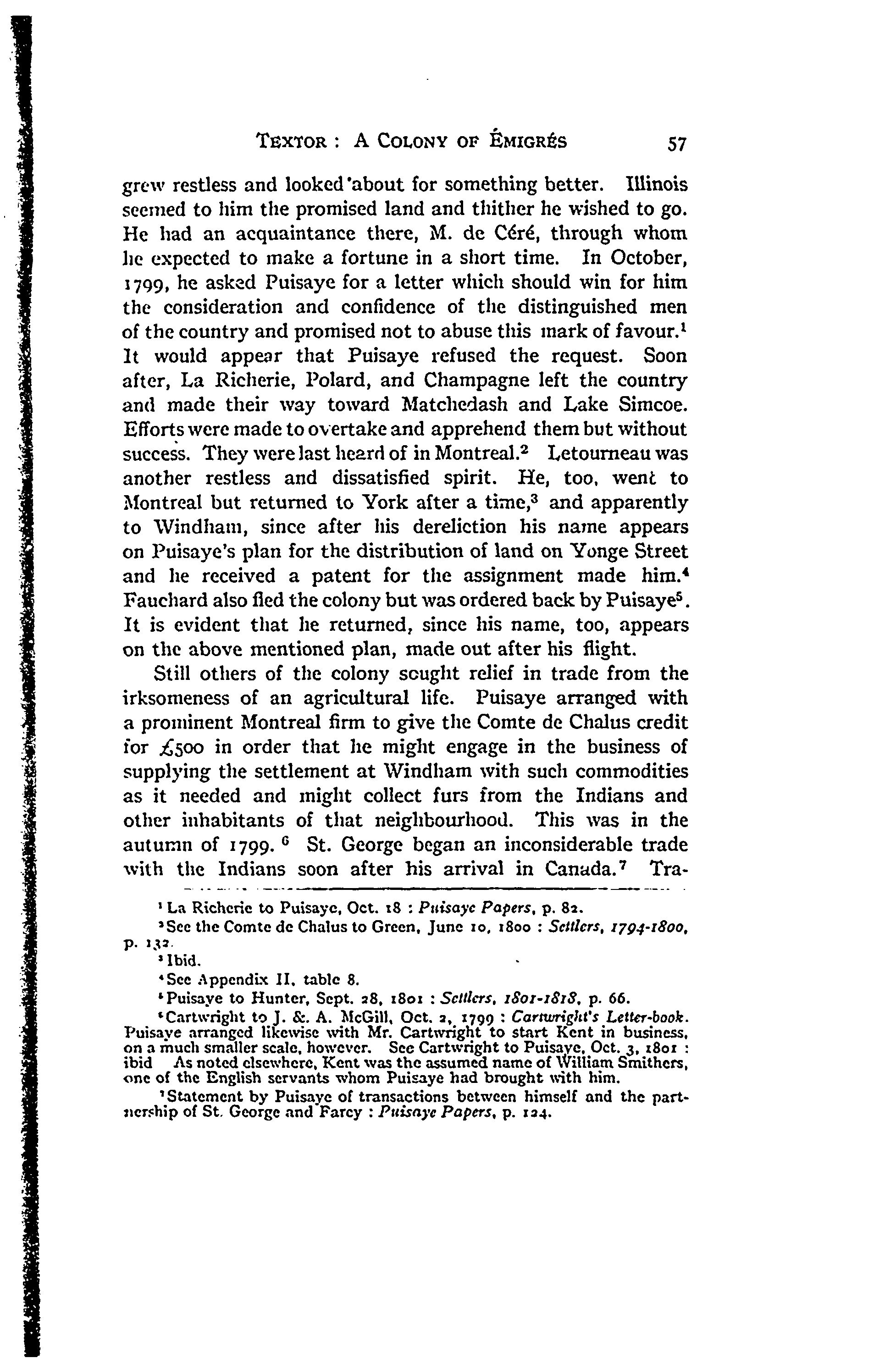 TEXTOR : A COLONY OF ÉMIGRÉS 57

grew restless and looked about for something better. Illinois seemed to him the promised land and thither he wished to go. He had an acquaintance there, M. de Céré, through whom he expected to make a fortune in a short time. In October, 1799, he asked Puisaye for a letter which should win for him the consideration and confidence of the distinguished men of the country and promised not to abuse this mark of favour.$^1$ It would appear that Puisaye refused the request. Soon after, La Richerie, Polard, and Champagne left the country and made their way toward Matchedash and Lake Simcoe. Efforts were made to overtake and apprehend them but without success. They were last heard of in Montreal.$^2$ Letourneau was another restless and dissatisfied spirit. He, too, went to Montreal but returned to York after a time,$^3$ and apparently to Windham, since after his dereliction his name appears on Puisaye's plan for the distribution of land on Yonge Street and he received a patent for the assignment made him.$^4$ Fauchard also fled the colony but was ordered back by Puisaye$^5$. It is evident that he returned, since his name, too, appears on the above mentioned plan, made out after his flight.

Still others of the colony sought relief in trade from the irksomeness of an agricultural life. Puisaye arranged with a prominent Montreal firm to give the Comte de Chalus credit for £500 in order that he might engage in the business of supplying the settlement at Windham with such commodities as it needed and might collect furs from the Indians and other inhabitants of that neighbourhood. This was in the autumn of 1799. $^6$ St. George began an inconsiderable trade with the Indians soon after his arrival in Canada.$^7$ Tra-

$^1$ La Richerie to Puisaye, Oct. 18 : Puisaye Papers, p. 82.
$^2$ See the Comte de Chalus to Green, June 10, 1800 : Settlers, 1794-1800, p. 132.
$^3$ Ibid.
$^4$ See Appendix II, table 8.
$^5$ Puisaye to Hunter, Sept. 28, 1801 : Settlers, 1801-1818, p. 66.
$^6$ Cartwright to J. &. A. McGill, Oct. 2, 1799 : Cartwright's Letter-book. Puisaye arranged likewise with Mr. Cartwright to start Kent in business, on a much smaller scale, however. See Cartwright to Puisaye, Oct. 3, 1801 : ibid As noted elsewhere, Kent was the assumed name of William Smithers, one of the English servants whom Puisaye had brought with him.
$^7$ Statement by Puisaye of transactions between himself and the partnership of St. George and Farcy : Puisaye Papers, p. 124.